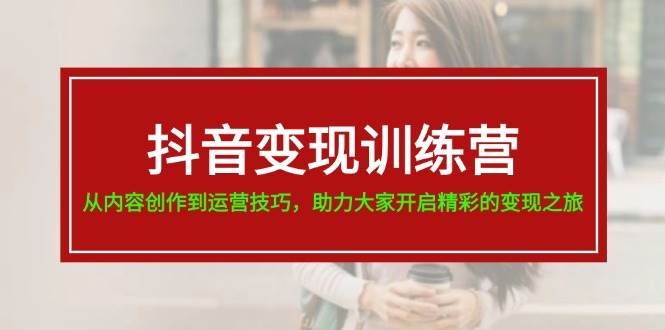 抖音变现训练营

从内容创作到运营技巧，助力大家开启精彩的变现之旅